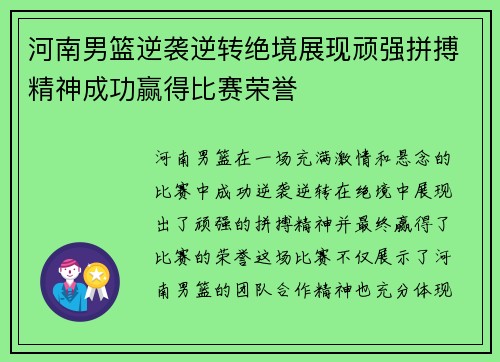 河南男篮逆袭逆转绝境展现顽强拼搏精神成功赢得比赛荣誉

河南男篮在一场充满激情和悬念的比赛中成功逆袭逆转在绝境中展现出了顽强的拼搏精神并最终赢得了比赛的荣誉这场比赛不仅展示了河南男篮的团队合作精神也充分体现